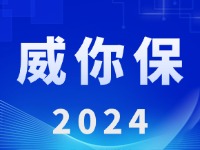 威你保
2024